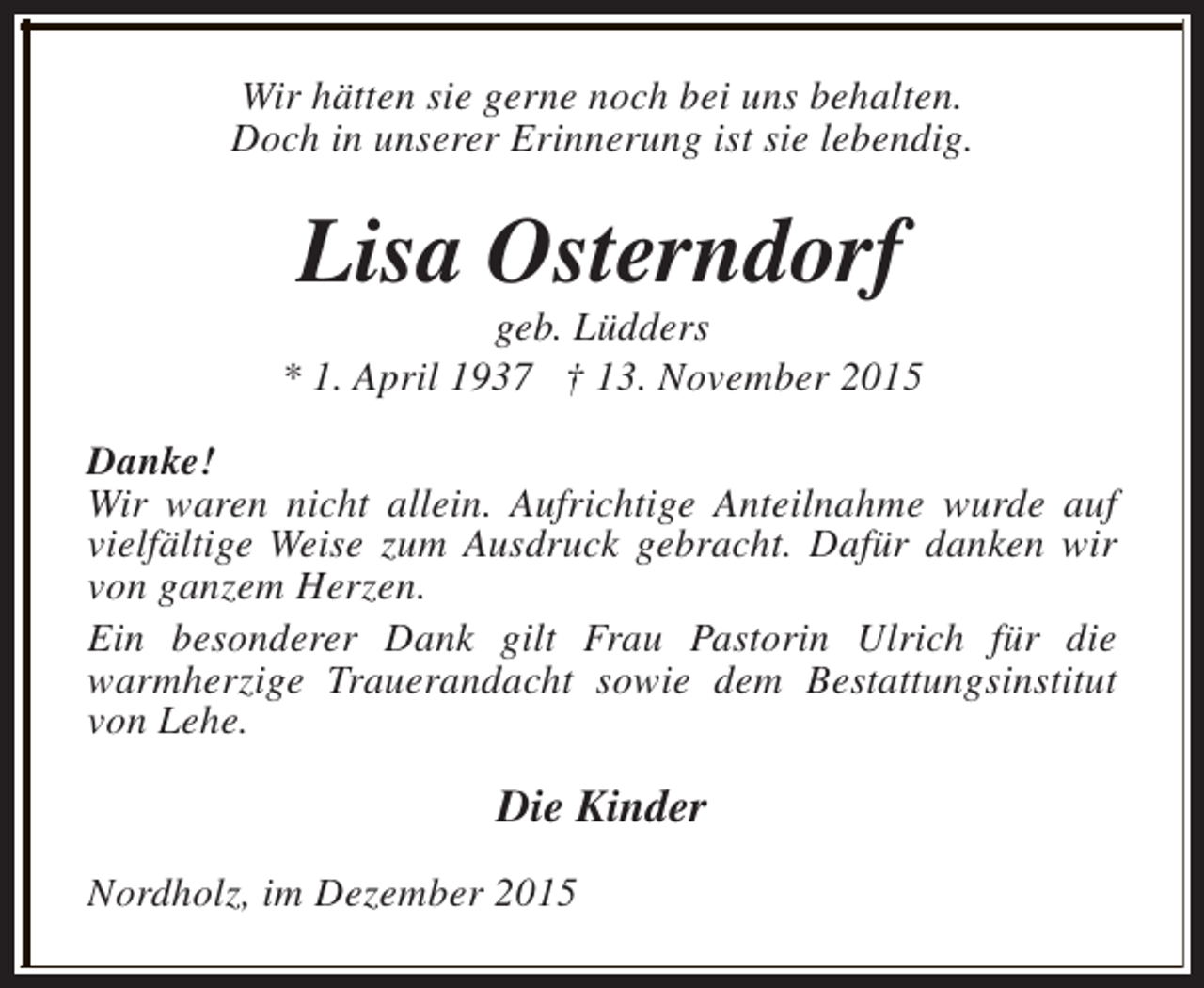 Wir hätten sie gerne noch bei uns behalten.
Doch in unserer Erinnerung ist sie lebendig.

Lisa Osterndorf

geb. Lüdders
* 1. April 1937 † 13. November 2015

Danke!
Wir waren nicht allein. Aufrichtige Anteilnahme wurde auf vielfältige Weise zum Ausdruck gebracht. Dafür danken wir von ganzem Herzen.

Ein besonderer Dank gilt Frau Pastorin Ulrich für die warmherzige Trauerandacht sowie dem Bestattungsinstitut von Lehe.

Die Kinder

Nordholz, im Dezember 2015